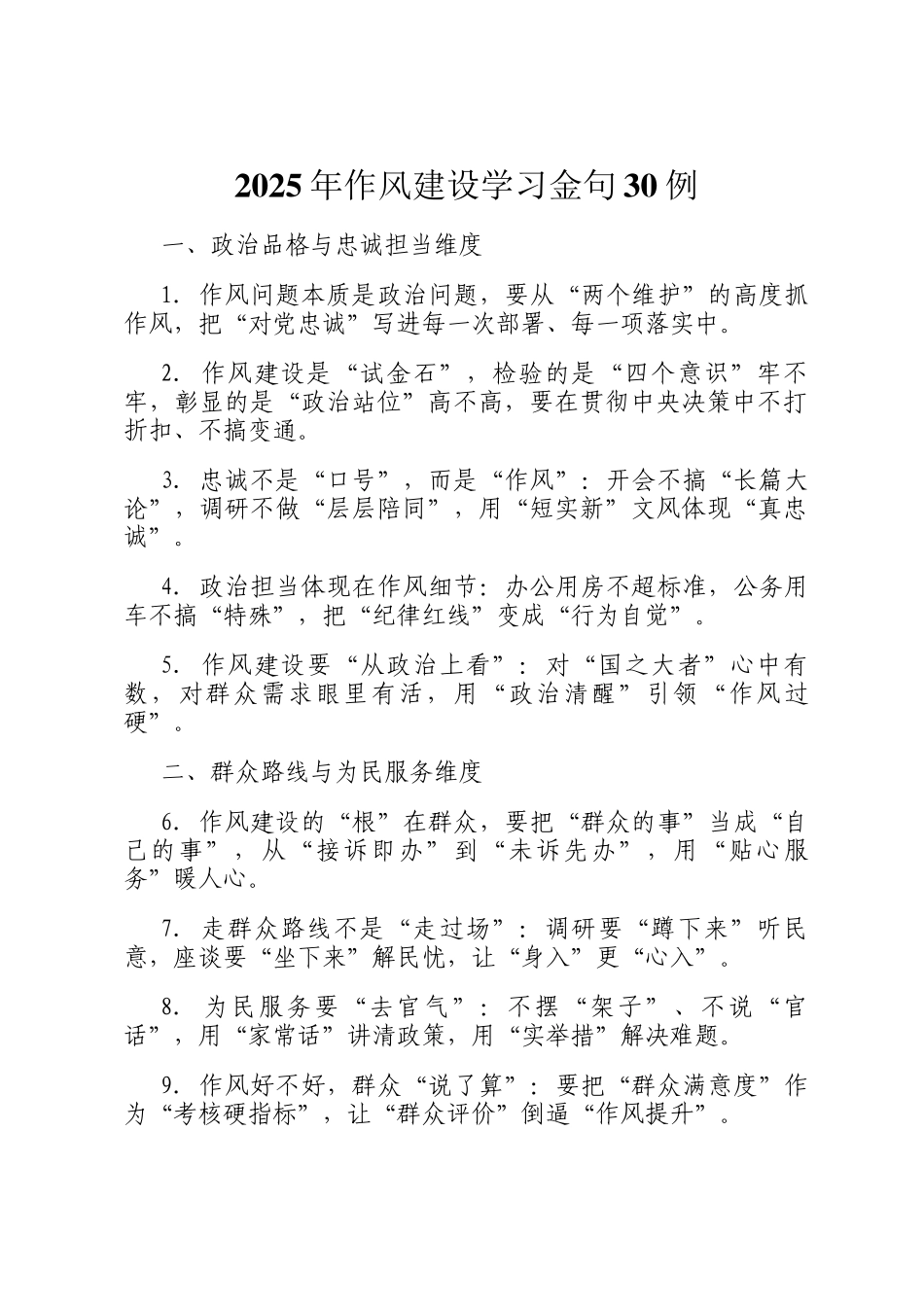 2025年作风建设学习金句30例

一、政治品格与忠诚担当维度

1. 作风问题本质是政治问题，要从“两个维护”的高度抓作风，把“对党忠诚”写进每一次部署、每一项落实中。

2. 作风建设是“试金石”，检验的是“四个意识”牢不牢，彰显的是“政治站位”高不高，要在贯彻中央决策中不打折扣、不搞变通。

3. 忠诚不是“口号”，而是“作风”：开会不搞“长篇大论”，调研不做“层层陪同”，用“短实新”文风体现“真忠诚”。

4. 政治担当体现在作风细节：办公用房不超标准，公务用车不搞“特殊”，把“纪律红线”变成“行为自觉”。

5. 作风建设要“从政治上看”：对“国之大者”心中有数，对群众需求眼里有活，用“政治清醒”引领“作风过硬”。

二、群众路线与为民服务维度

6. 作风建设的“根”在群众，要把“群众的事”当成“自己的事”，从“接诉即办”到“未诉先办”，用“贴心服务”暖人心。

7. 走群众路线不是“走过场”：调研要“蹲下来”听民意，座谈要“坐下来”解民忧，让“身入”更“心入”。

8. 为民服务要“去官气”：不摆“架子”、不说“官话”，用“家常话”讲清政策，用“实举措”解决难题。

9. 作风好不好，群众“说了算”：要把“群众满意度”作为“考核硬指标”，让“群众评价”倒逼“作风提升”。